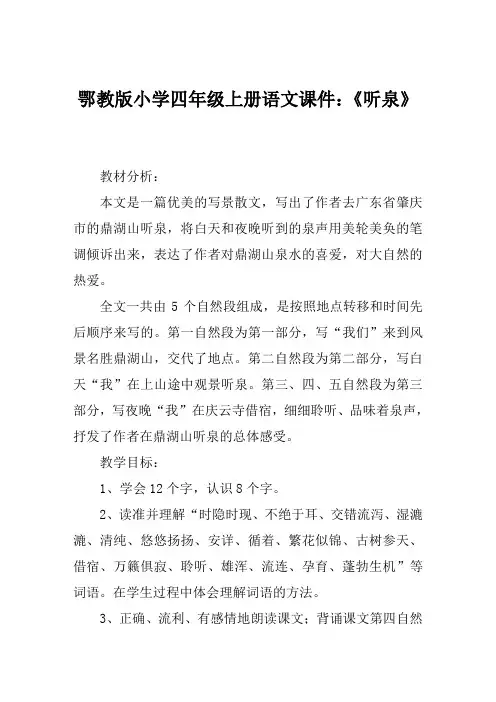 鄂教版小学四年级上册语文课件:《听泉》

教材分析:

本文是一篇优美的写景散文,写出了作者去广东省肇庆市的鼎湖山听泉,将白天和夜晚听到的泉声用美轮美奂的笔调倾诉出来,表达了作者对鼎湖山泉水的喜爱,对大自然的热爱。

全文一共由 5 个自然段组成,是按照地点转移和时间先后顺序来写的。第一自然段为第一部分,写“我们”来到风景名胜鼎湖山,交代了地点。第二自然段为第二部分,写白天“我”在上山途中观景听泉。第三、四、五自然段为第三部分,写夜晚“我”在庆云寺借宿,细细聆听、品味着泉声,抒发了作者在鼎湖山听泉的总体感受。

教学目标:

1、学会 12 个字,认识 8 个字。

2、读准并理解“时隐时现、不绝于耳、交错流泻、湿漉漉、清纯、悠悠扬扬、安详、循着、繁花似锦、古树参天、借宿、万籁俱寂、聆听、雄浑、流连、孕育、蓬勃生机”等词语。在学生过程中体会理解词语的方法。

3、正确、流利、有感情地朗读课文;背诵课文第四自然